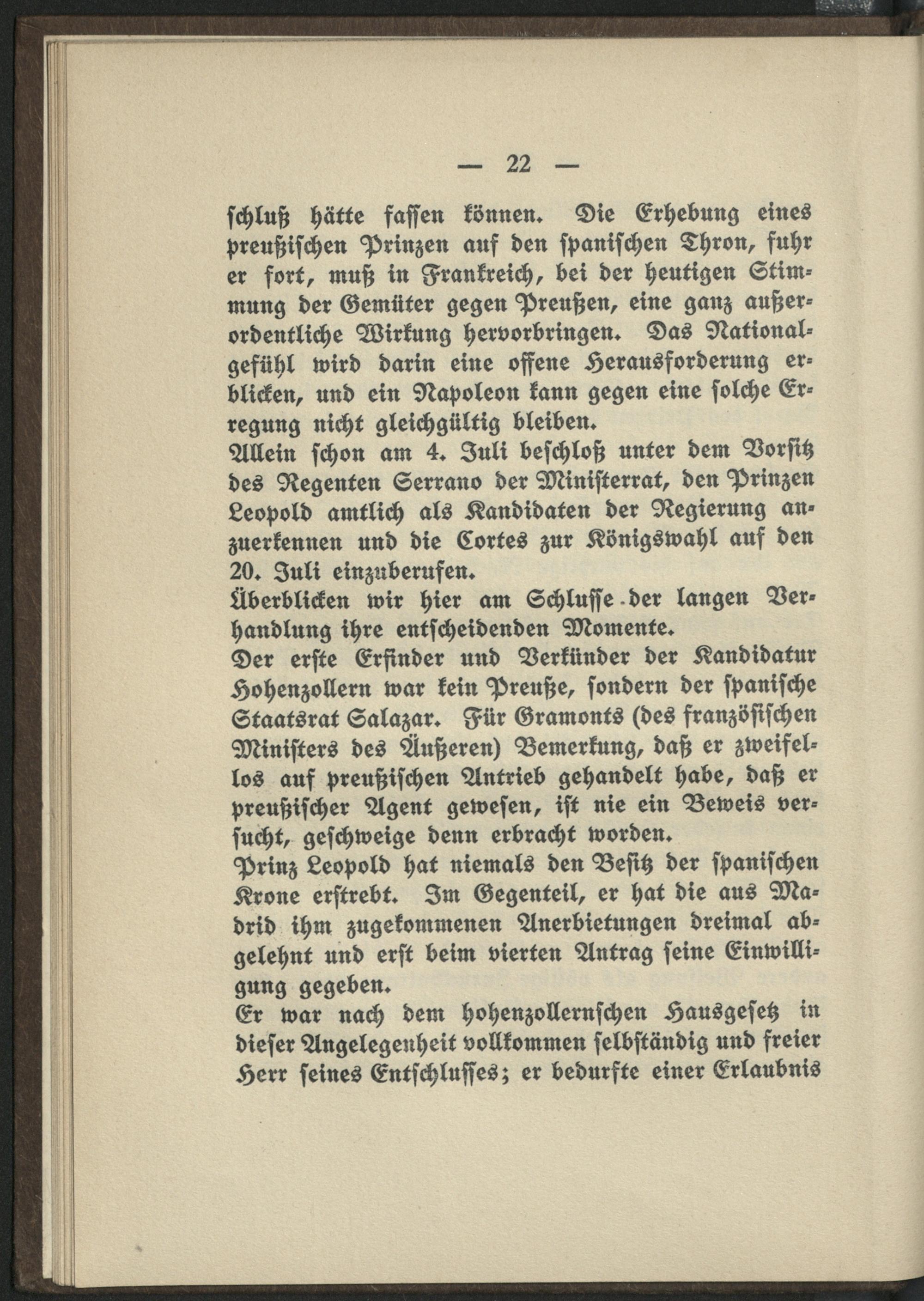 — 22 —

schluß hätte fassen können. Die Erhebung eines preußischen Prinzen auf den spanischen Thron, fuhr er fort, muß in Frankreich, bei der heutigen Stimmung der Gemüter gegen Preußen, eine ganz außerordentliche Wirkung hervorbringen. Das Nationalgefühl wird darin eine offene Herausforderung erblicken, und ein Napoleon kann gegen eine solche Erregung nicht gleichgültig bleiben.
Allein schon am 4. Juli beschloß unter dem Vorsitz des Regenten Serrano der Ministerrat, den Prinzen Leopold amtlich als Kandidaten der Regierung anzuerkennen und die Cortes zur Königswahl auf den 20. Juli einzuberufen.
Überblicken wir hier am Schlusse der langen Verhandlung ihre entscheidenden Momente.
Der erste Erfinder und Verkünder der Kandidatur Hohenzollern war kein Preuße, sondern der spanische Staatsrat Salazar. Für Gramonts (des französischen Ministers des Äußeren) Bemerkung, daß er zweifellos auf preußischen Antrieb gehandelt habe, daß er preußischer Agent gewesen, ist nie ein Beweis versucht, geschweige denn erbracht worden.
Prinz Leopold hat niemals den Besitz der spanischen Krone erstrebt. Im Gegenteil, er hat die aus Madrid ihm zugekommenen Anerbietungen dreimal abgelehnt und erst beim vierten Antrag seine Einwilligung gegeben.
Er war nach dem hohenzollernschen Hausgesetz in dieser Angelegenheit vollkommen selbständig und freier Herr seines Entschlusses; er bedurfte einer Erlaubnis